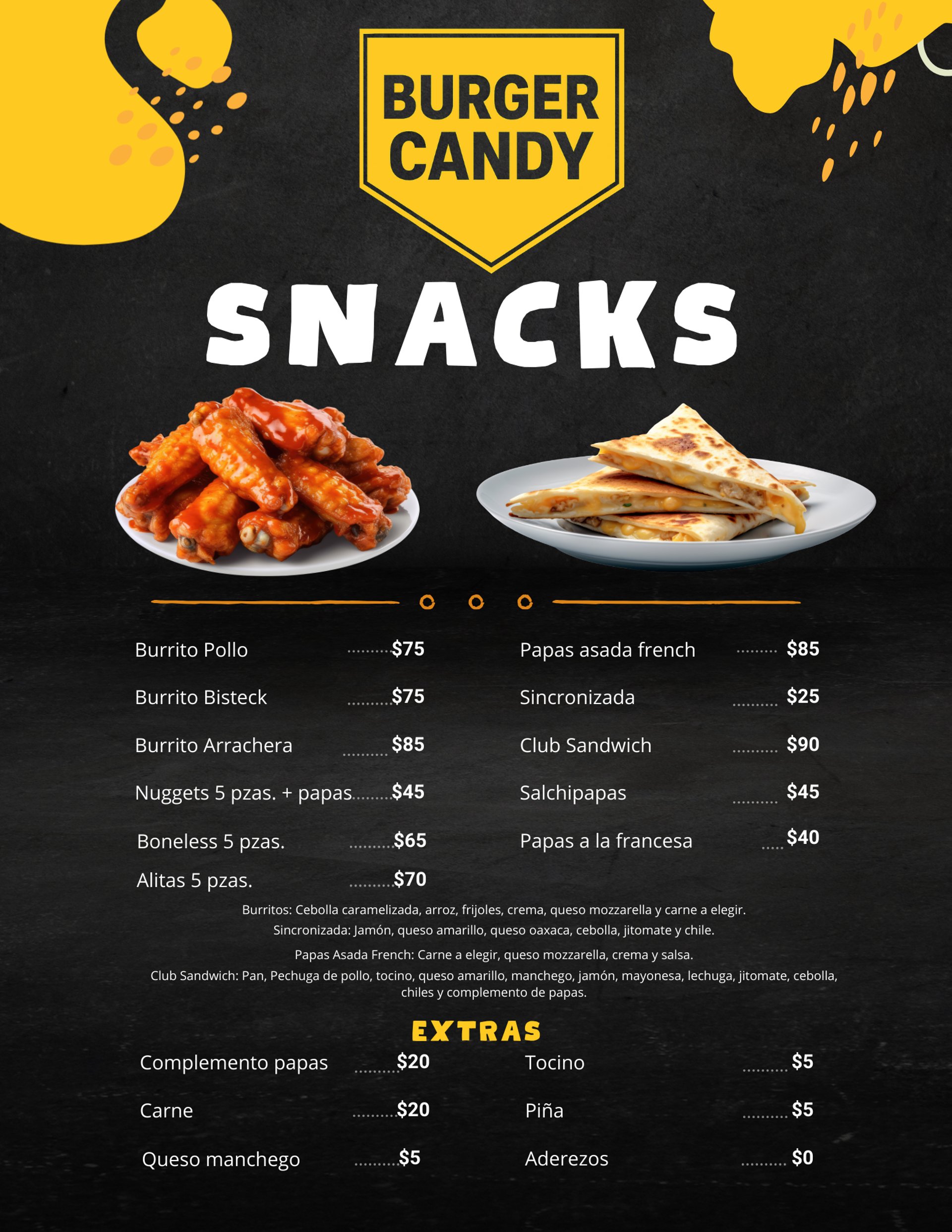 BURGER CANDY

SNACKS

Burrito Pollo $75
Burrito Bisteck $75
Burrito Arrachera $85
Nuggets 5 pzas. + papas $45
Boneless 5 pzas. $65
Alitas 5 pzas. $70

Papas asada french $85
Sincronizada $25
Club Sandwich $90
Salchipapas $45
Papas a la francesa $40

Burritos: Cebolla caramelizada, arroz, frijoles, crema, queso mozzarella y carne a elegir.
Sincronizada: Jamón, queso amarillo, queso oaxaca, cebolla, jitomate y chile.
Papas Asada French: Carne a elegir, queso mozzarella, crema y salsa.
Club Sandwich: Pan, Pechuga de pollo, tocino, queso amarillo, manchego, jamón, mayonesa, lechuga, jitomate, cebolla, chiles y complemento de papas.

EXTRAS

Complemento papas $20
Carne $20
Queso manchego $5

Tocino $5
Piña $5
Aderezos $0